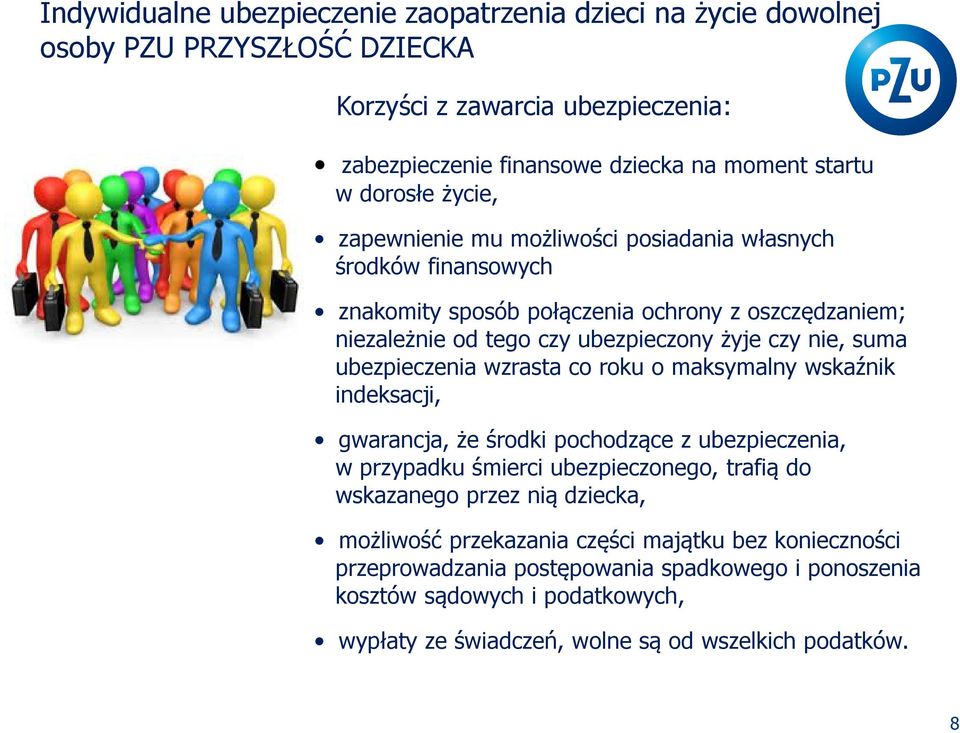 Indywidualne ubezpieczenie zaopatrzenia dzieci na życie dowolnej osoby PZU PRZYSZŁOŚĆ DZIECKA

PZU

Korzyści z zawarcia ubezpieczenia:

• zabezpieczenie finansowe dziecka na moment startu w dorosłe życie,

• zapewnienie mu możliwości posiadania własnych środków finansowych

• znakomity sposób połączenia ochrony z oszczędzaniem; niezależnie od tego czy ubezpieczony żyje czy nie, suma ubezpieczenia wzrasta co roku o maksymalny wskaźnik indeksacji,

• gwarancja, że środki pochodzące z ubezpieczenia, w przypadku śmierci ubezpieczonego, trafią do wskazanego przez nią dziecka,

• możliwość przekazania części majątku bez konieczności przeprowadzania postępowania spadkowego i ponoszenia kosztów sądowych i podatkowych,

• wypłaty ze świadczeń, wolne są od wszelkich podatków.

8